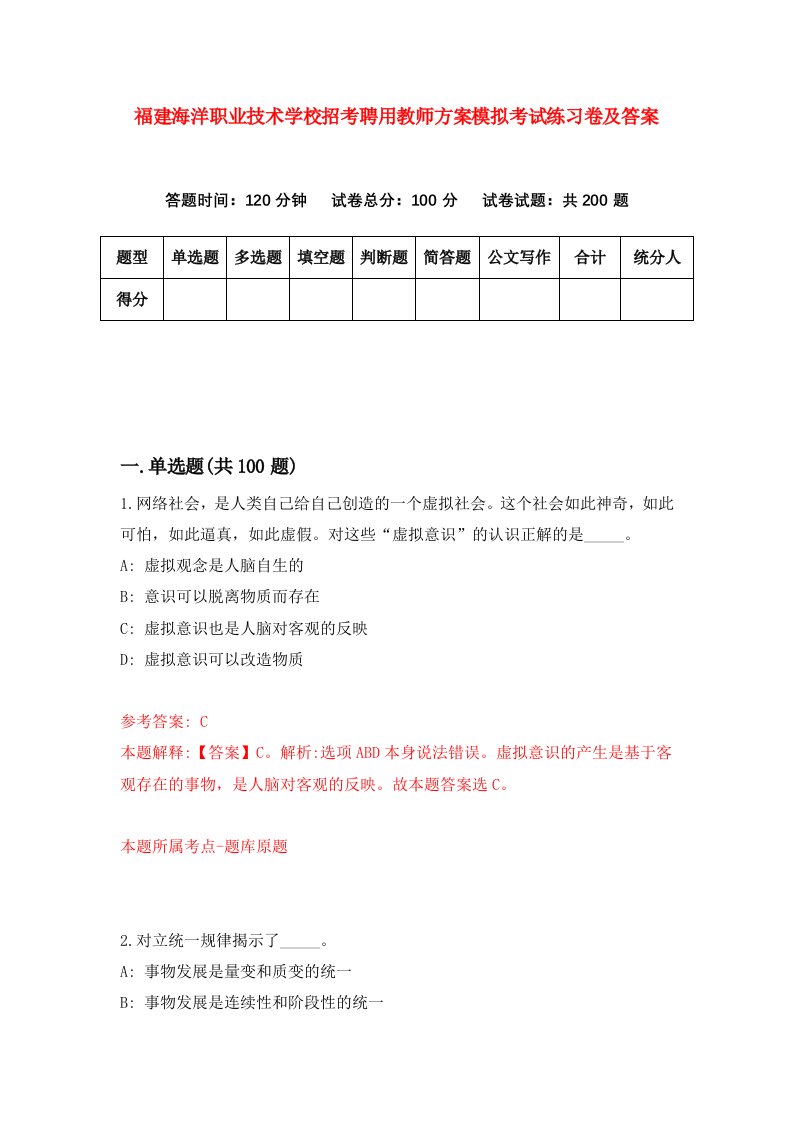 福建海洋职业技术学校招考聘用教师方案模拟考试练习卷及答案

答题时间：120 分钟　试卷总分：100 分　试卷试题：共 200 题

| 题型 | 单选题 | 多选题 | 填空题 | 判断题 | 简答题 | 公文写作 | 合计 | 统分人 |
|---|---|---|---|---|---|---|---|---|
| 得分 | | | | | | | | |

一.单选题(共 100 题)

1.网络社会，是人类自己给自己创造的一个虚拟社会。这个社会如此神奇，如此可怕，如此逼真，如此虚假。对这些“虚拟意识”的认识正解的是_____。

A: 虚拟观念是人脑自生的

B: 意识可以脱离物质而存在

C: 虚拟意识也是人脑对客观的反映

D: 虚拟意识可以改造物质

参考答案: C

本题解释:【答案】C。解析:选项 ABD 本身说法错误。虚拟意识的产生是基于客观存在的事物，是人脑对客观的反映。故本题答案选 C。

本题所属考点-题库原题

2.对立统一规律揭示了_____。

A: 事物发展是量变和质变的统一

B: 事物发展是连续性和阶段性的统一